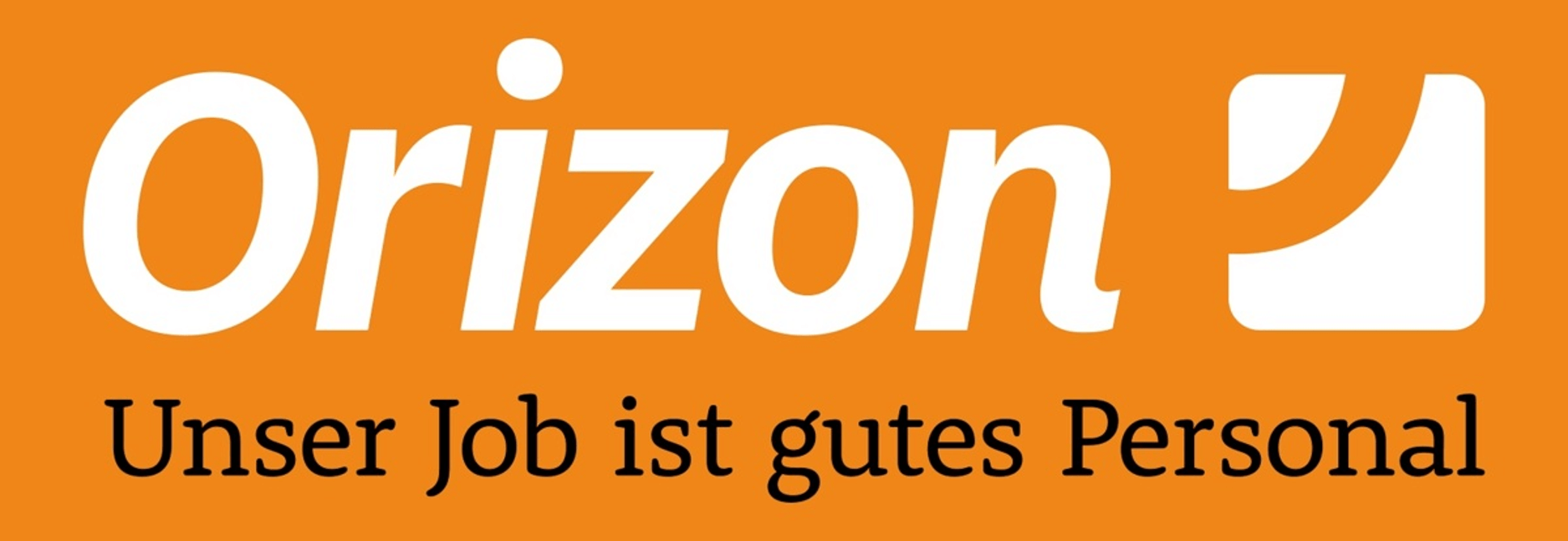 Orizon

Unser Job ist gutes Personal